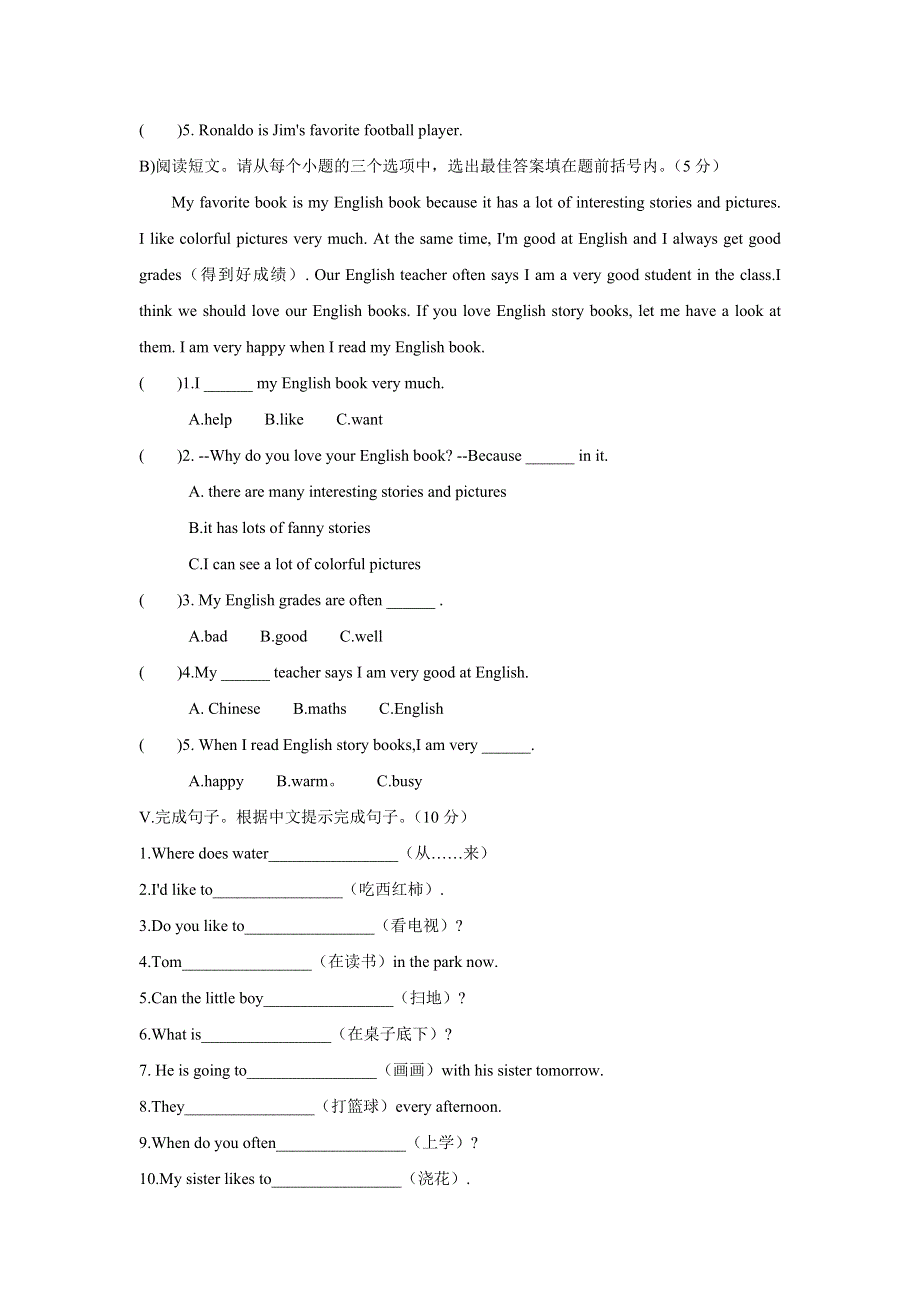 (　　)5. Ronaldo is Jim's favorite football player.

B)阅读短文。请从每个小题的三个选项中，选出最佳答案填在题前括号内。(5 分)

My favorite book is my English book because it has a lot of interesting stories and pictures. I like colorful pictures very much. At the same time, I'm good at English and I always get good grades（得到好成绩）. Our English teacher often says I am a very good student in the class.I think we should love our English books. If you love English story books, let me have a look at them. I am very happy when I read my English book.

(　　)1.I ______ my English book very much.

A.help　　B.like　　C.want

(　　)2. --Why do you love your English book? --Because ______ in it.

A. there are many interesting stories and pictures

B.it has lots of fanny stories

C.I can see a lot of colorful pictures

(　　)3. My English grades are often ______ .

A.bad　　B.good　　C.well

(　　)4.My ______ teacher says I am very good at English.

A. Chinese　　B.maths　　C.English

(　　)5. When I read English story books,I am very ______.

A.happy　　B.warm。　　C.busy

V.完成句子。根据中文提示完成句子。(10 分)

1.Where does water________________（从……来）

2.I'd like to________________（吃西红柿）.

3.Do you like to________________（看电视）?

4.Tom________________（在读书）in the park now.

5.Can the little boy________________（扫地）?

6.What is________________（在桌子底下）?

7. He is going to________________（画画）with his sister tomorrow.

8.They________________（打篮球）every afternoon.

9.When do you often________________（上学）?

10.My sister likes to________________（浇花）.